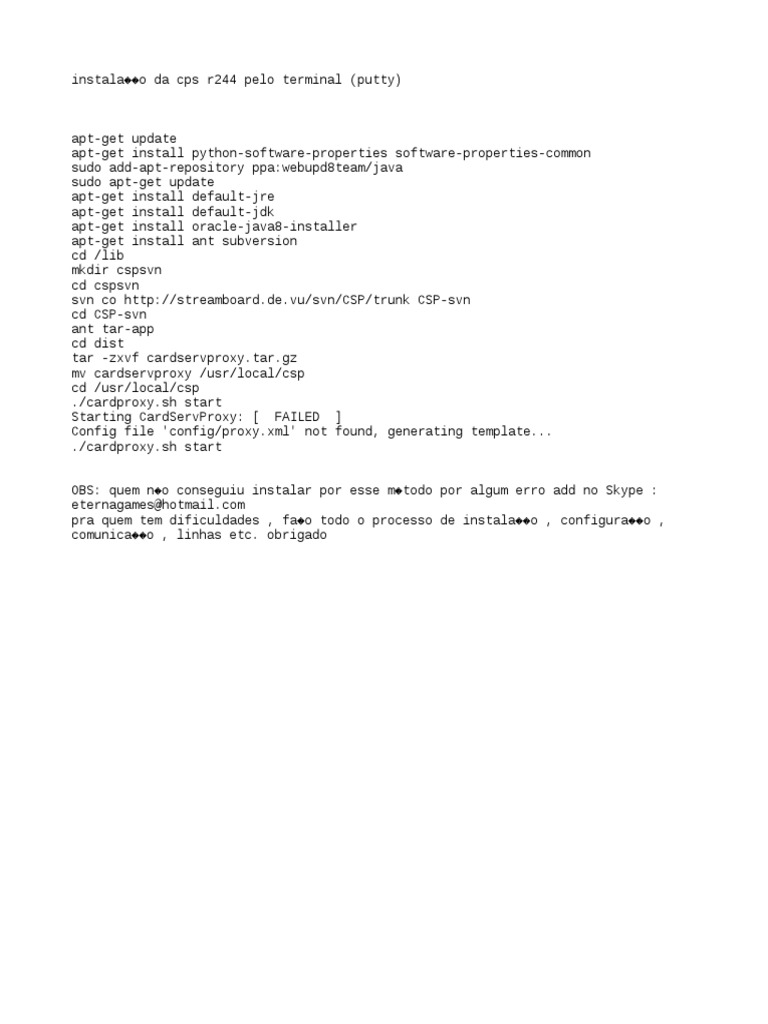 instala◆◆o da cps r244 pelo terminal (putty)

apt-get update
apt-get install python-software-properties software-properties-common
sudo add-apt-repository ppa:webupd8team/java
sudo apt-get update
apt-get install default-jre
apt-get install default-jdk
apt-get install oracle-java8-installer
apt-get install ant subversion
cd /lib
mkdir cspsvn
cd cspsvn
svn co http://streamboard.de.vu/svn/CSP/trunk CSP-svn
cd CSP-svn
ant tar-app
cd dist
tar -zxvf cardservproxy.tar.gz
mv cardservproxy /usr/local/csp
cd /usr/local/csp
./cardproxy.sh start
Starting CardServProxy: [ FAILED ]
Config file 'config/proxy.xml' not found, generating template...
./cardproxy.sh start

OBS: quem n◆o conseguiu instalar por esse m◆todo por algum erro add no Skype : eternagames@hotmail.com
pra quem tem dificuldades , fa◆o todo o processo de instala◆◆o , configura◆◆o , comunica◆◆o , linhas etc. obrigado